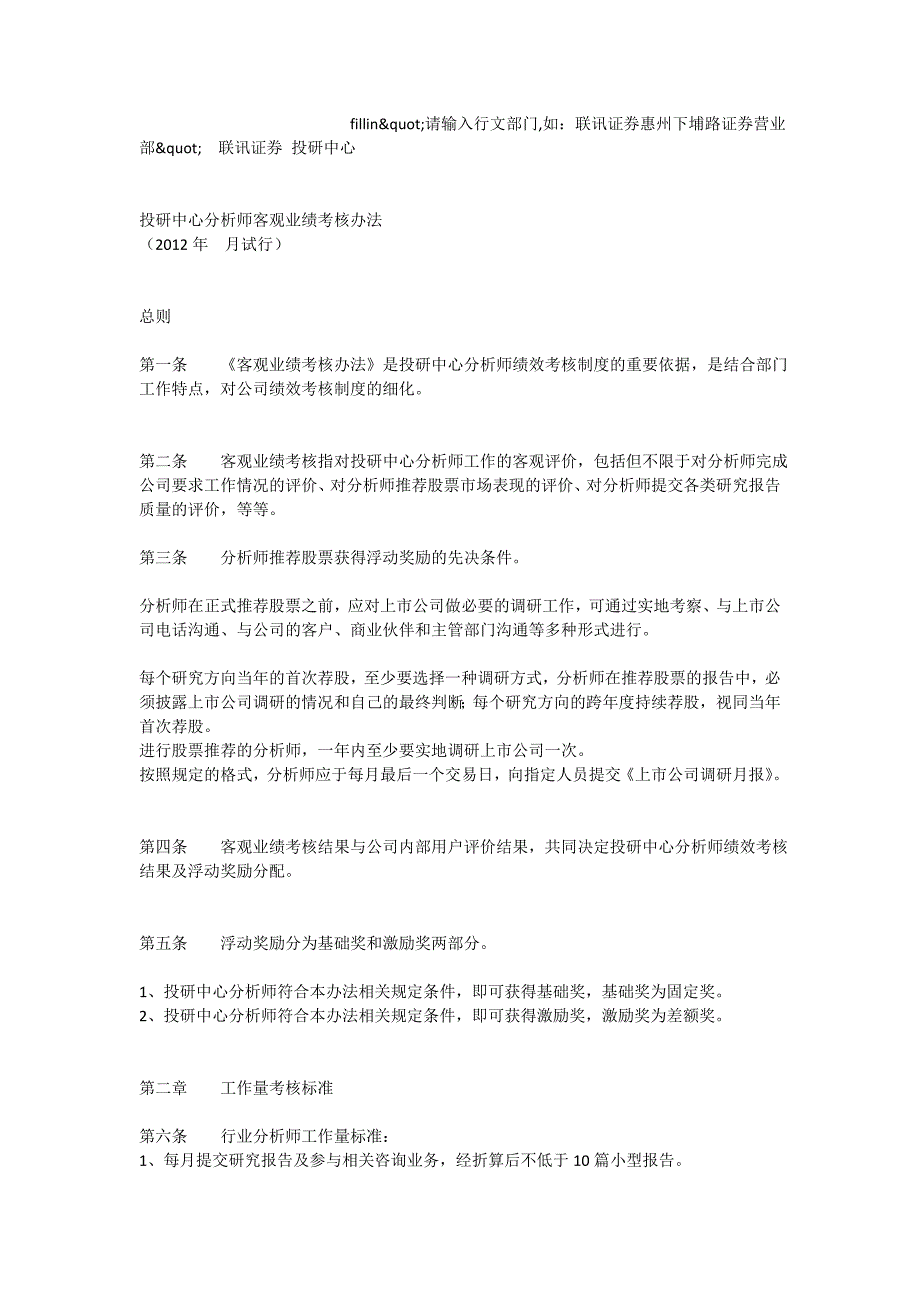 fillin&quot;请输入行文部门,如：联讯证券惠州下埔路证券营业部&quot; 联讯证券 投研中心

投研中心分析师客观业绩考核办法
（2012 年 月试行）

总则

第一条 《客观业绩考核办法》是投研中心分析师绩效考核制度的重要依据，是结合部门工作特点，对公司绩效考核制度的细化。

第二条 客观业绩考核指对投研中心分析师工作的客观评价，包括但不限于对分析师完成公司要求工作情况的评价、对分析师推荐股票市场表现的评价、对分析师提交各类研究报告质量的评价，等等。

第三条 分析师推荐股票获得浮动奖励的先决条件。

分析师在正式推荐股票之前，应对上市公司做必要的调研工作，可通过实地考察、与上市公司电话沟通、与公司的客户、商业伙伴和主管部门沟通等多种形式进行。

每个研究方向当年的首次荐股，至少要选择一种调研方式，分析师在推荐股票的报告中，必须披露上市公司调研的情况和自己的最终判断；每个研究方向的跨年度持续荐股，视同当年首次荐股。
进行股票推荐的分析师，一年内至少要实地调研上市公司一次。
按照规定的格式，分析师应于每月最后一个交易日，向指定人员提交《上市公司调研月报》。

第四条 客观业绩考核结果与公司内部用户评价结果，共同决定投研中心分析师绩效考核结果及浮动奖励分配。

第五条 浮动奖励分为基础奖和激励奖两部分。

1、投研中心分析师符合本办法相关规定条件，即可获得基础奖，基础奖为固定奖。
2、投研中心分析师符合本办法相关规定条件，即可获得激励奖，激励奖为差额奖。

第二章 工作量考核标准

第六条 行业分析师工作量标准：
1、每月提交研究报告及参与相关咨询业务，经折算后不低于 10 篇小型报告。